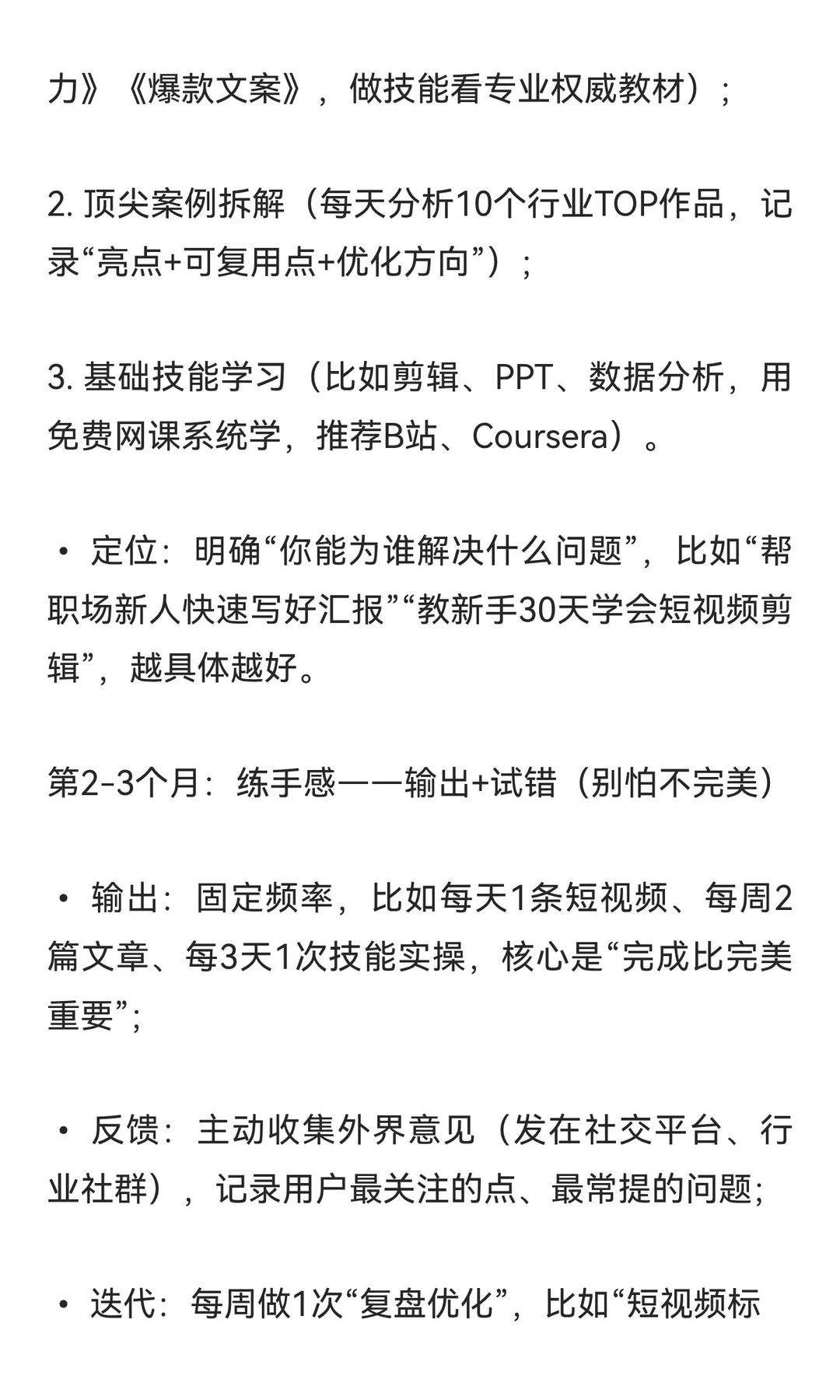 力》《爆款文案》，做技能看专业权威教材）；

2. 顶尖案例拆解（每天分析10个行业TOP作品，记录“亮点+可复用点+优化方向”）；

3. 基础技能学习（比如剪辑、PPT、数据分析，用免费网课系统学，推荐B站、Coursera）。

• 定位：明确“你能为谁解决什么问题”，比如“帮职场新人快速写好汇报”“教新手30天学会短视频剪辑”，越具体越好。

第2-3个月：练手感——输出+试错（别怕不完美）

• 输出：固定频率，比如每天1条短视频、每周2篇文章、每3天1次技能实操，核心是“完成比完美重要”;

• 反馈：主动收集外界意见（发在社交平台、行业社群），记录用户最关注的点、最常提的问题;

• 迭代：每周做1次“复盘优化”，比如“短视频标